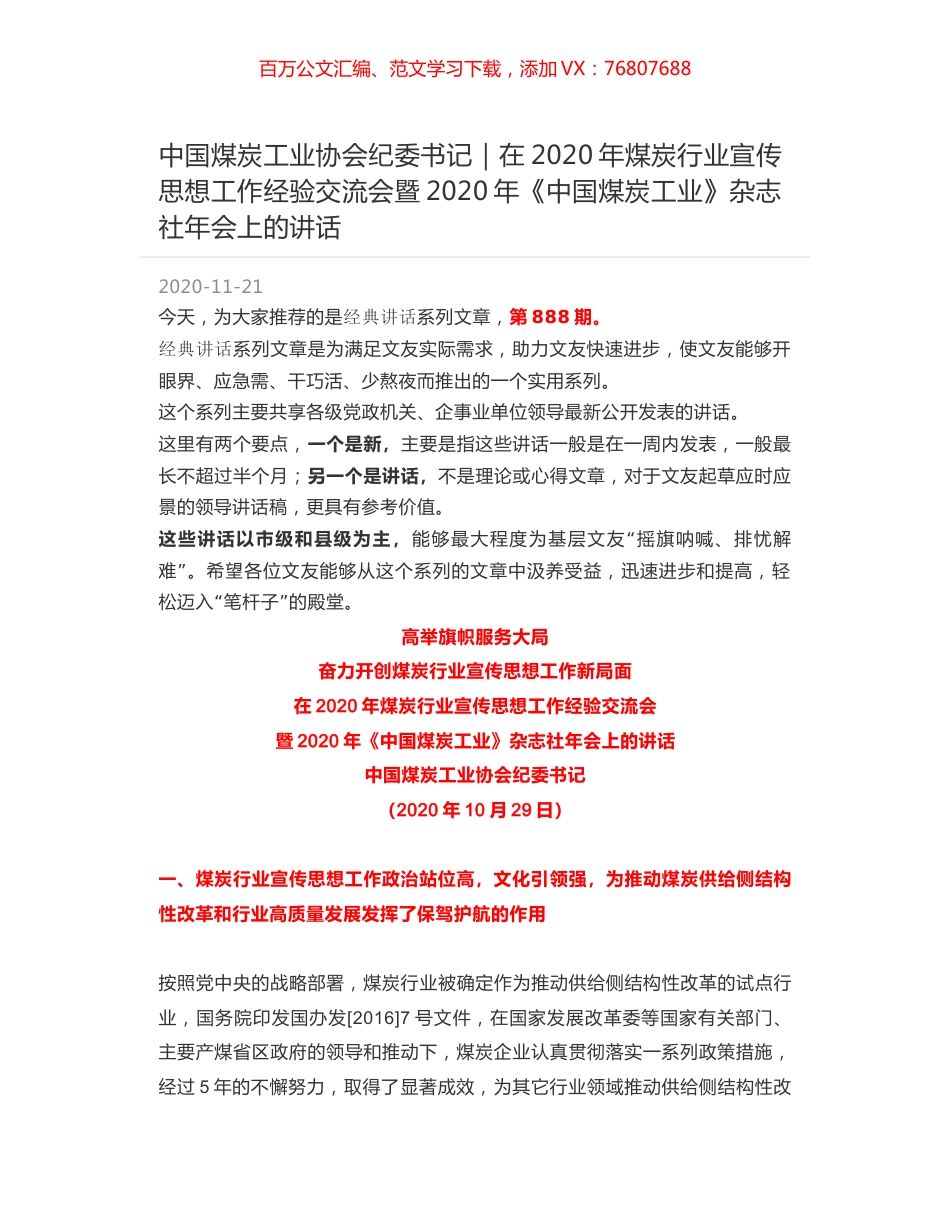 百万公文汇编、范文学习下载，添加 VX：76807688

中国煤炭工业协会纪委书记｜在 2020 年煤炭行业宣传思想工作经验交流会暨 2020 年《中国煤炭工业》杂志社年会上的讲话

2020-11-21

今天，为大家推荐的是经典讲话系列文章，第 888 期。

经典讲话系列文章是为满足文友实际需求，助力文友快速进步，使文友能够开眼界、应急需、干巧活、少熬夜而推出的一个实用系列。

这个系列主要共享各级党政机关、企事业单位领导最新公开发表的讲话。

这里有两个要点，一个是新，主要是指这些讲话一般是在一周内发表，一般最长不超过半个月；另一个是讲话，不是理论或心得文章，对于文友起草应时应景的领导讲话稿，更具有参考价值。

这些讲话以市级和县级为主，能够最大程度为基层文友“摇旗呐喊、排忧解难”。希望各位文友能够从这个系列的文章中汲养受益，迅速进步和提高，轻松迈入“笔杆子”的殿堂。

高举旗帜服务大局

奋力开创煤炭行业宣传思想工作新局面

在 2020 年煤炭行业宣传思想工作经验交流会

暨 2020 年《中国煤炭工业》杂志社年会上的讲话

中国煤炭工业协会纪委书记

（2020 年 10 月 29 日）

一、煤炭行业宣传思想工作政治站位高，文化引领强，为推动煤炭供给侧结构性改革和行业高质量发展发挥了保驾护航的作用

按照党中央的战略部署，煤炭行业被确定作为推动供给侧结构性改革的试点行业，国务院印发国办发[2016]7 号文件，在国家发展改革委等国家有关部门、主要产煤省区政府的领导和推动下，煤炭企业认真贯彻落实一系列政策措施，经过 5 年的不懈努力，取得了显著成效，为其它行业领域推动供给侧结构性改